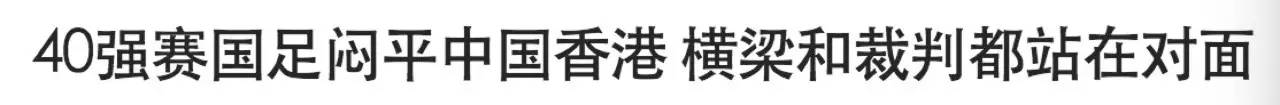 40强赛国足闷平中国香港 横梁和裁判都站在对面